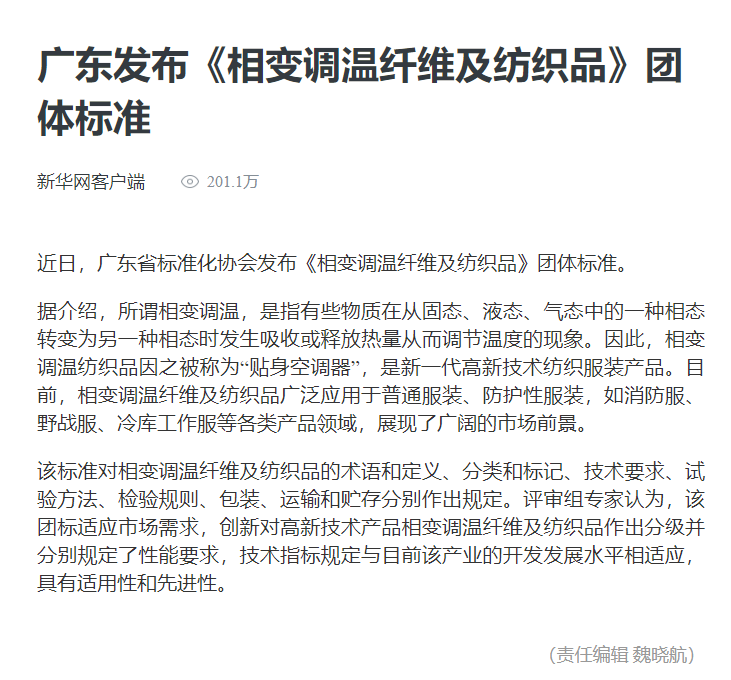 广东发布《相变调温纤维及纺织品》团体标准

新华网客户端　　201.1万

近日，广东省标准化协会发布《相变调温纤维及纺织品》团体标准。

据介绍，所谓相变调温，是指有些物质在从固态、液态、气态中的一种相态转变为另一种相态时发生吸收或释放热量从而调节温度的现象。因此，相变调温纺织品因之被称为“贴身空调器”，是新一代高新技术纺织服装产品。目前，相变调温纤维及纺织品广泛应用于普通服装、防护性服装，如消防服、野战服、冷库工作服等各类产品领域，展现了广阔的市场前景。

该标准对相变调温纤维及纺织品的术语和定义、分类和标记、技术要求、试验方法、检验规则、包装、运输和贮存分别作出规定。评审组专家认为，该团标适应市场需求，创新对高新技术产品相变调温纤维及纺织品作出分级并分别规定了性能要求，技术指标规定与目前该产业的开发发展水平相适应，具有适用性和先进性。

(责任编辑 魏晓航)